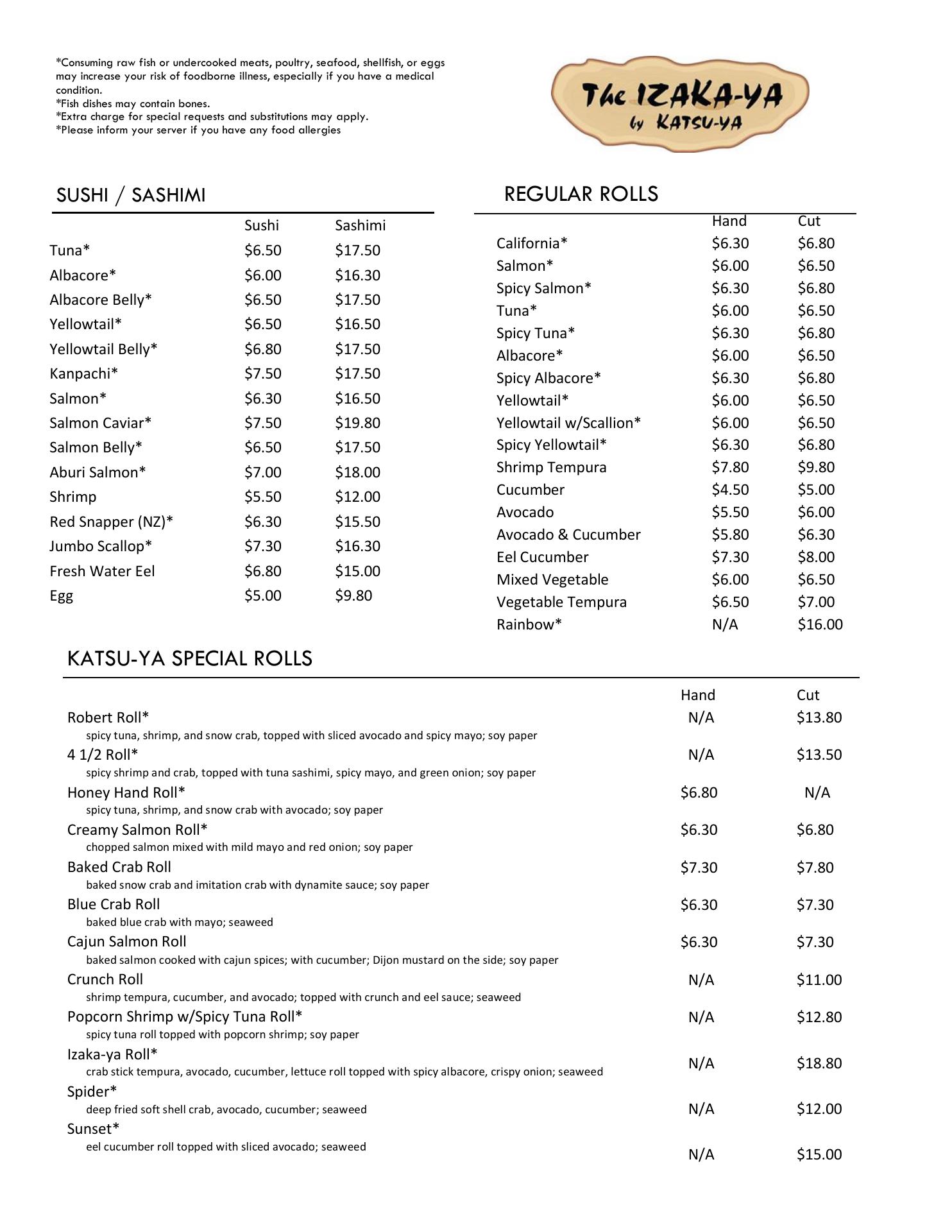 *Consuming raw fish or undercooked meats, poultry, seafood, shellfish, or eggs may increase your risk of foodborne illness, especially if you have a medical condition.
*Fish dishes may contain bones.
*Extra charge for special requests and substitutions may apply.
*Please inform your server if you have any food allergies

The IZAKA-YA
by KATSU-YA

SUSHI / SASHIMI

| | Sushi | Sashimi |
|---|---|---|
| Tuna* | \$6.50 | \$17.50 |
| Albacore* | \$6.00 | \$16.30 |
| Albacore Belly* | \$6.50 | \$17.50 |
| Yellowtail* | \$6.50 | \$16.50 |
| Yellowtail Belly* | \$6.80 | \$17.50 |
| Kanpachi* | \$7.50 | \$17.50 |
| Salmon* | \$6.30 | \$16.50 |
| Salmon Caviar* | \$7.50 | \$19.80 |
| Salmon Belly* | \$6.50 | \$17.50 |
| Aburi Salmon* | \$7.00 | \$18.00 |
| Shrimp | \$5.50 | \$12.00 |
| Red Snapper (NZ)* | \$6.30 | \$15.50 |
| Jumbo Scallop* | \$7.30 | \$16.30 |
| Fresh Water Eel | \$6.80 | \$15.00 |
| Egg | \$5.00 | \$9.80 |

REGULAR ROLLS

| | Hand | Cut |
|---|---|---|
| California* | \$6.30 | \$6.80 |
| Salmon* | \$6.00 | \$6.50 |
| Spicy Salmon* | \$6.30 | \$6.80 |
| Tuna* | \$6.00 | \$6.50 |
| Spicy Tuna* | \$6.30 | \$6.80 |
| Albacore* | \$6.00 | \$6.50 |
| Spicy Albacore* | \$6.30 | \$6.80 |
| Yellowtail* | \$6.00 | \$6.50 |
| Yellowtail w/Scallion* | \$6.00 | \$6.50 |
| Spicy Yellowtail* | \$6.30 | \$6.80 |
| Shrimp Tempura | \$7.80 | \$9.80 |
| Cucumber | \$4.50 | \$5.00 |
| Avocado | \$5.50 | \$6.00 |
| Avocado & Cucumber | \$5.80 | \$6.30 |
| Eel Cucumber | \$7.30 | \$8.00 |
| Mixed Vegetable | \$6.00 | \$6.50 |
| Vegetable Tempura | \$6.50 | \$7.00 |
| Rainbow* | N/A | \$16.00 |

KATSU-YA SPECIAL ROLLS

| | Hand | Cut |
|---|---|---|
| Robert Roll* spicy tuna, shrimp, and snow crab, topped with sliced avocado and spicy mayo; soy paper | N/A | \$13.80 |
| 4 1/2 Roll* spicy shrimp and crab, topped with tuna sashimi, spicy mayo, and green onion; soy paper | N/A | \$13.50 |
| Honey Hand Roll* spicy tuna, shrimp, and snow crab with avocado; soy paper | \$6.80 | N/A |
| Creamy Salmon Roll* chopped salmon mixed with mild mayo and red onion; soy paper | \$6.30 | \$6.80 |
| Baked Crab Roll baked snow crab and imitation crab with dynamite sauce; soy paper | \$7.30 | \$7.80 |
| Blue Crab Roll baked blue crab with mayo; seaweed | \$6.30 | \$7.30 |
| Cajun Salmon Roll baked salmon cooked with cajun spices; with cucumber; Dijon mustard on the side; soy paper | \$6.30 | \$7.30 |
| Crunch Roll shrimp tempura, cucumber, and avocado; topped with crunch and eel sauce; seaweed | N/A | \$11.00 |
| Popcorn Shrimp w/Spicy Tuna Roll* spicy tuna roll topped with popcorn shrimp; soy paper | N/A | \$12.80 |
| Izaka-ya Roll* crab stick tempura, avocado, cucumber, lettuce roll topped with spicy albacore, crispy onion; seaweed | N/A | \$18.80 |
| Spider* deep fried soft shell crab, avocado, cucumber; seaweed | N/A | \$12.00 |
| Sunset* eel cucumber roll topped with sliced avocado; seaweed | N/A | \$15.00 |